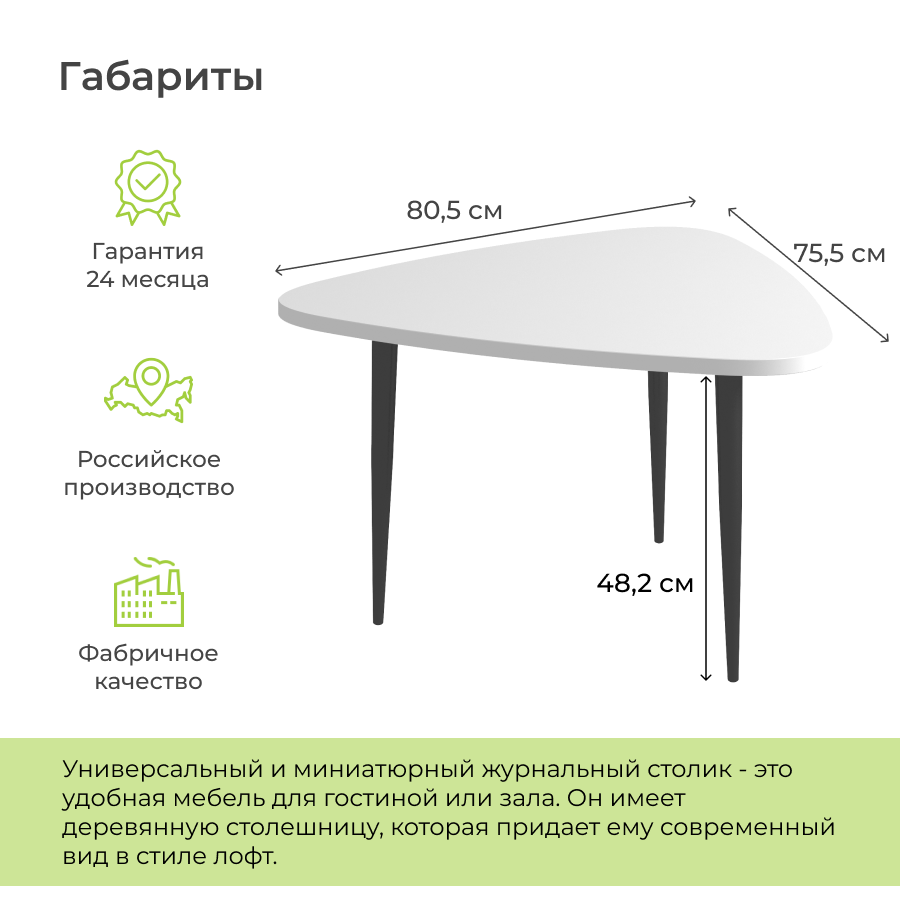 Габариты

Гарантия
24 месяца

Российское
производство

Фабричное
качество

80,5 см

75,5 см

48,2 см

Универсальный и миниатюрный журнальный столик - это удобная мебель для гостиной или зала. Он имеет деревянную столешницу, которая придает ему современный вид в стиле лофт.